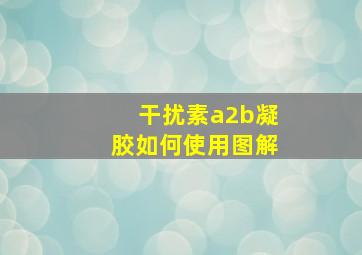 干扰素a2b凝胶如何使用图解